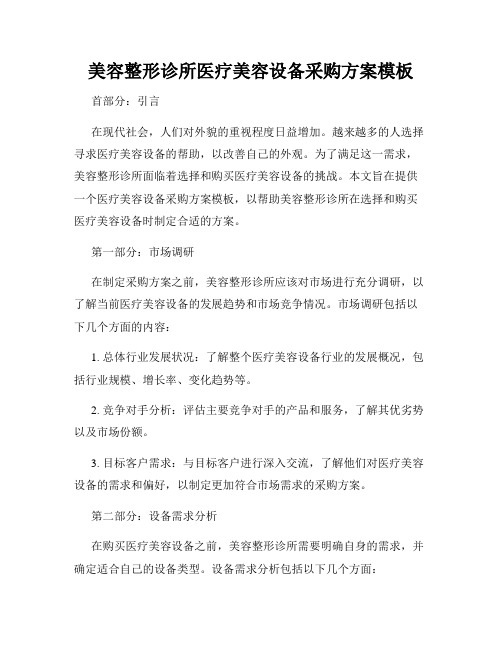 美容整形诊所医疗美容设备采购方案模板

首部分：引言

在现代社会，人们对外貌的重视程度日益增加。越来越多的人选择寻求医疗美容设备的帮助，以改善自己的外观。为了满足这一需求，美容整形诊所面临着选择和购买医疗美容设备的挑战。本文旨在提供一个医疗美容设备采购方案模板，以帮助美容整形诊所在选择和购买医疗美容设备时制定合适的方案。

第一部分：市场调研

在制定采购方案之前，美容整形诊所应该对市场进行充分调研，以了解当前医疗美容设备的发展趋势和市场竞争情况。市场调研包括以下几个方面的内容：

1. 总体行业发展状况：了解整个医疗美容设备行业的发展概况，包括行业规模、增长率、变化趋势等。

2. 竞争对手分析：评估主要竞争对手的产品和服务，了解其优劣势以及市场份额。

3. 目标客户需求：与目标客户进行深入交流，了解他们对医疗美容设备的需求和偏好，以制定更加符合市场需求的采购方案。

第二部分：设备需求分析

在购买医疗美容设备之前，美容整形诊所需要明确自身的需求，并确定适合自己的设备类型。设备需求分析包括以下几个方面：